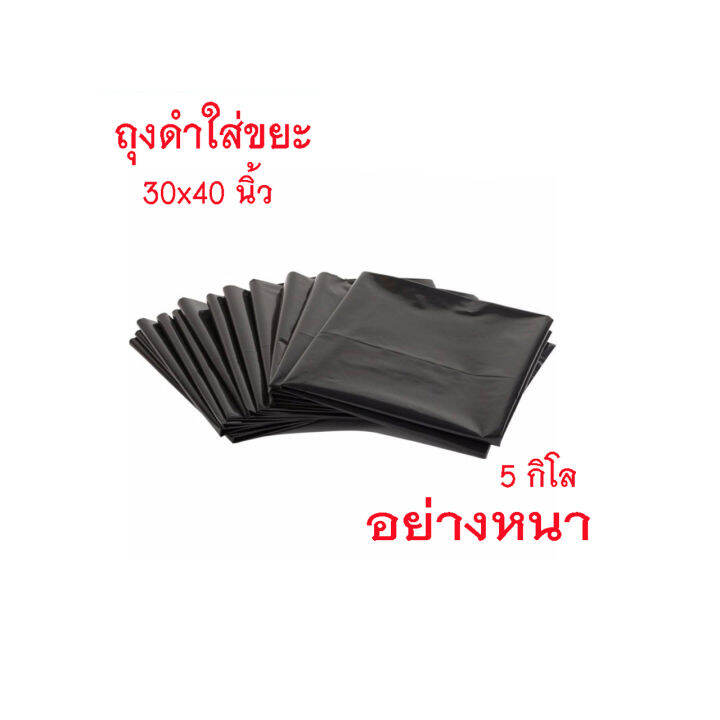 ถุงดำใส่ขยะ
30x40 นิ้ว

5 กิโล
อย่างหนา